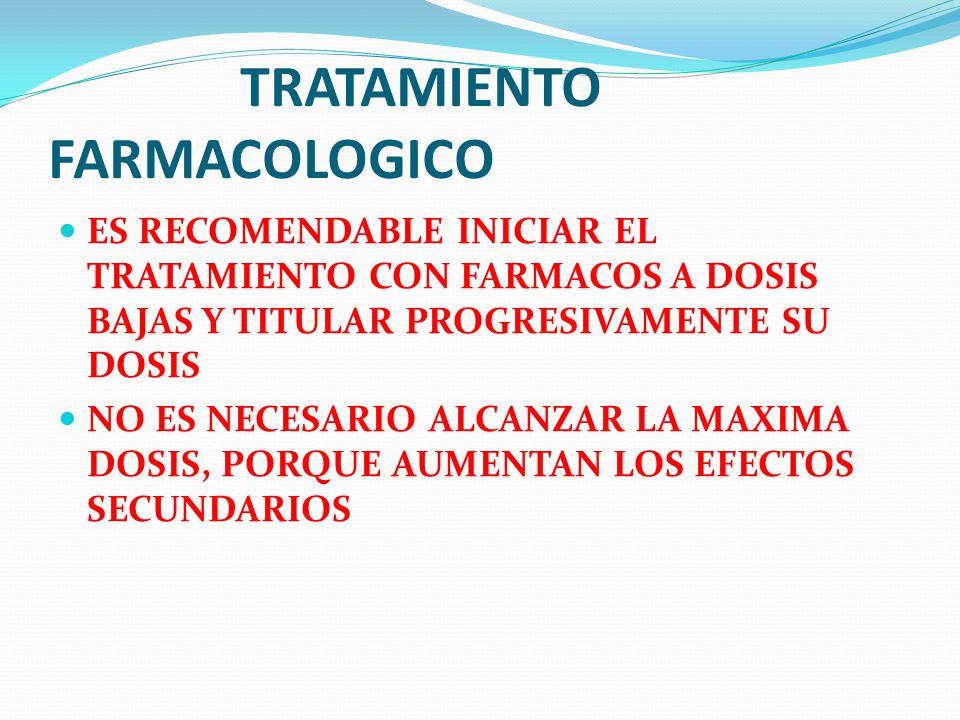 TRATAMIENTO FARMACOLOGICO

- ES RECOMENDABLE INICIAR EL TRATAMIENTO CON FARMACOS A DOSIS BAJAS Y TITULAR PROGRESIVAMENTE SU DOSIS
- NO ES NECESARIO ALCANZAR LA MAXIMA DOSIS, PORQUE AUMENTAN LOS EFECTOS SECUNDARIOS